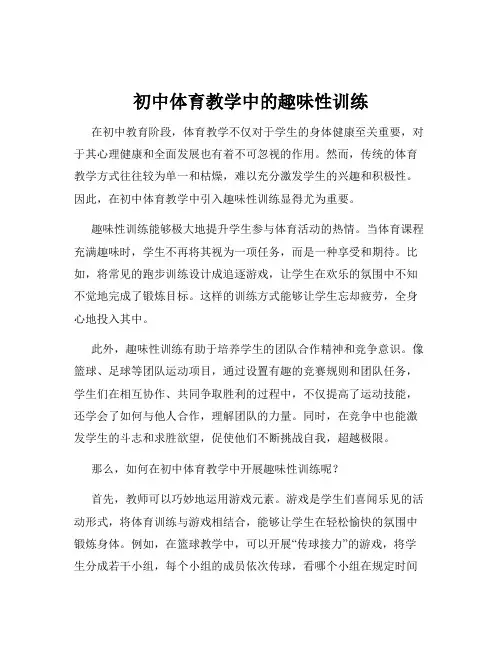 初中体育教学中的趣味性训练

在初中教育阶段，体育教学不仅对于学生的身体健康至关重要，对于其心理健康和全面发展也有着不可忽视的作用。然而，传统的体育教学方式往往较为单一和枯燥，难以充分激发学生的兴趣和积极性。因此，在初中体育教学中引入趣味性训练显得尤为重要。

趣味性训练能够极大地提升学生参与体育活动的热情。当体育课程充满趣味时，学生不再将其视为一项任务，而是一种享受和期待。比如，将常见的跑步训练设计成追逐游戏，让学生在欢乐的氛围中不知不觉地完成了锻炼目标。这样的训练方式能够让学生忘却疲劳，全身心地投入其中。

此外，趣味性训练有助于培养学生的团队合作精神和竞争意识。像篮球、足球等团队运动项目，通过设置有趣的竞赛规则和团队任务，学生们在相互协作、共同争取胜利的过程中，不仅提高了运动技能，还学会了如何与他人合作，理解团队的力量。同时，在竞争中也能激发学生的斗志和求胜欲望，促使他们不断挑战自我，超越极限。

那么，如何在初中体育教学中开展趣味性训练呢？

首先，教师可以巧妙地运用游戏元素。游戏是学生们喜闻乐见的活动形式，将体育训练与游戏相结合，能够让学生在轻松愉快的氛围中锻炼身体。例如，在篮球教学中，可以开展“传球接力”的游戏，将学生分成若干小组，每个小组的成员依次传球，看哪个小组在规定时间